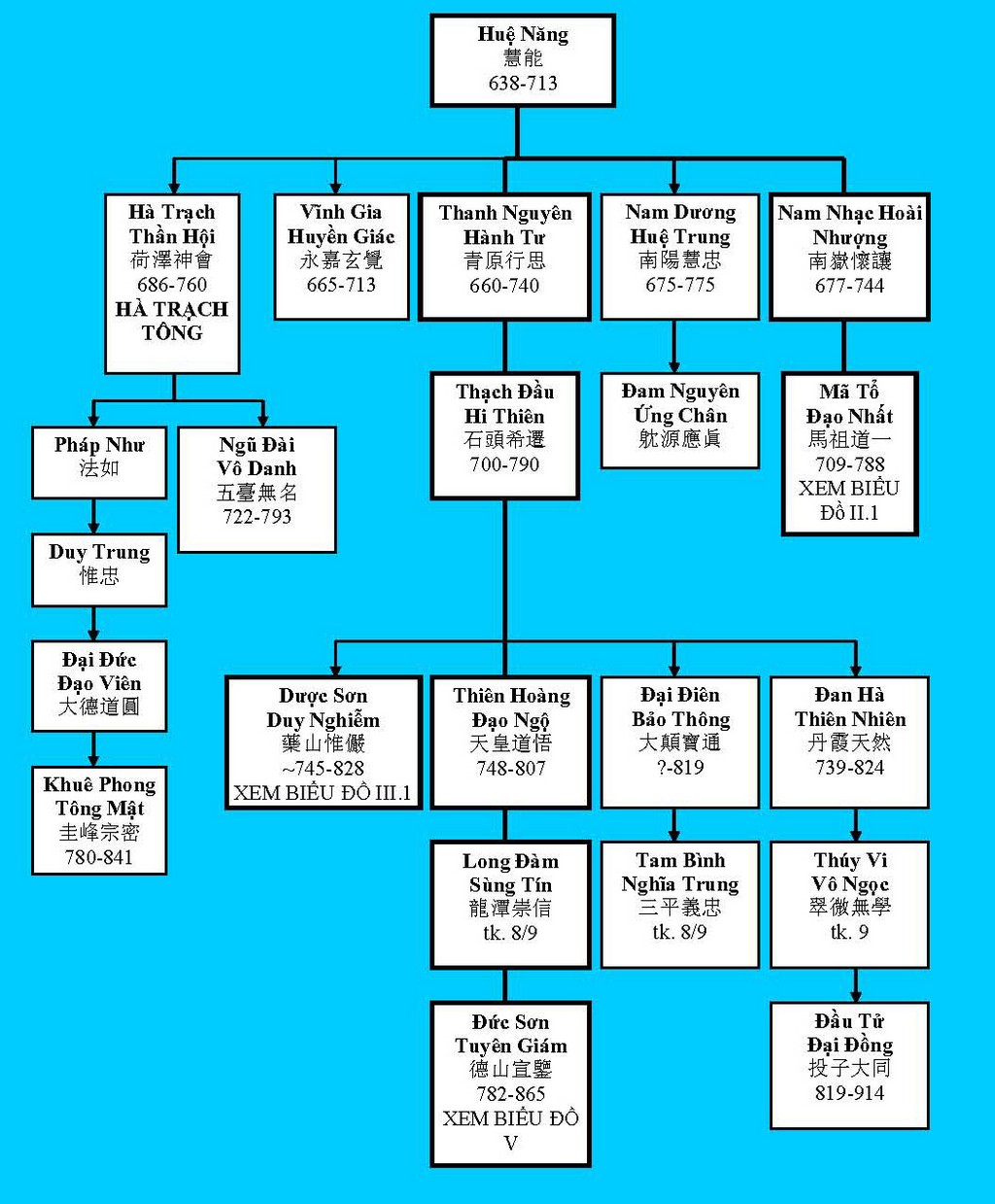 Huệ Năng
慧能
638-713

Hà Trạch
Thần Hội
荷澤神會
686-760
HÀ TRẠCH
TÔNG

Vĩnh Gia
Huyền Giác
永嘉玄覺
665-713

Thanh Nguyên
Hành Tư
青原行思
660-740

Nam Dương
Huệ Trung
南陽慧忠
675-775

Nam Nhạc Hoài
Nhượng
南嶽懷讓
677-744

Pháp Như
法如

Ngũ Đài
Vô Danh
五臺無名
722-793

Thạch Đầu
Hi Thiên
石頭希遷
700-790

Đam Nguyên
Ứng Chân
躭源應眞

Mã Tổ
Đạo Nhất
馬祖道一
709-788
XEM BIỂU
ĐỒ II.1

Duy Trung
惟忠

Đại Đức
Đạo Viên
大德道圓

Khuê Phong
Tông Mật
圭峰宗密
780-841

Dược Sơn
Duy Nghiễm
藥山惟儼
~745-828
XEM BIỂU ĐỒ III.1

Thiên Hoàng
Đạo Ngộ
天皇道悟
748-807

Đại Điên
Bảo Thông
大顛寶通
?-819

Đan Hà
Thiên Nhiên
丹霞天然
739-824

Long Đàm
Sùng Tín
龍潭崇信
tk. 8/9

Tam Bình
Nghĩa Trung
三平義忠
tk. 8/9

Thúy Vi
Vô Ngọc
翠微無學
tk. 9

Đức Sơn
Tuyên Giám
德山宣鑒
782-865
XEM BIỂU ĐỒ
V

Đầu Tử
Đại Đồng
投子大同
819-914